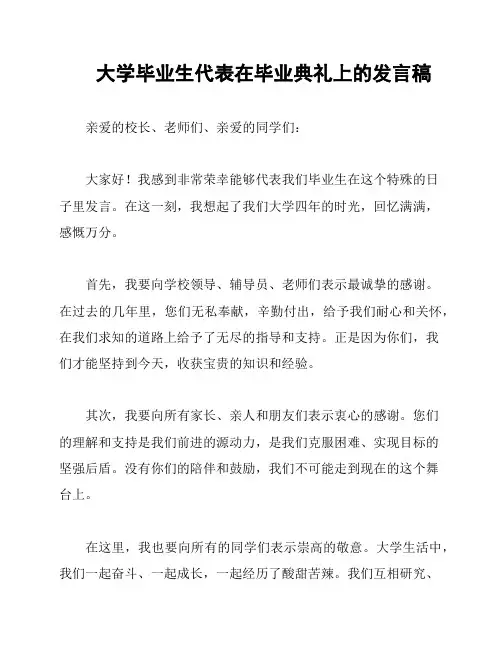 大学毕业生代表在毕业典礼上的发言稿

亲爱的校长、老师们、亲爱的同学们：

大家好！我感到非常荣幸能够代表我们毕业生在这个特殊的日子里发言。在这一刻，我想起了我们大学四年的时光，回忆满满，感慨万分。

首先，我要向学校领导、辅导员、老师们表示最诚挚的感谢。在过去的几年里，您们无私奉献，辛勤付出，给予我们耐心和关怀，在我们求知的道路上给予了无尽的指导和支持。正是因为你们，我们才能坚持到今天，收获宝贵的知识和经验。

其次，我要向所有家长、亲人和朋友们表示衷心的感谢。您们的理解和支持是我们前进的源动力，是我们克服困难、实现目标的坚强后盾。没有你们的陪伴和鼓励，我们不可能走到现在的这个舞台上。

在这里，我也要向所有的同学们表示崇高的敬意。大学生活中，我们一起奋斗、一起成长，一起经历了酸甜苦辣。我们互相研究、